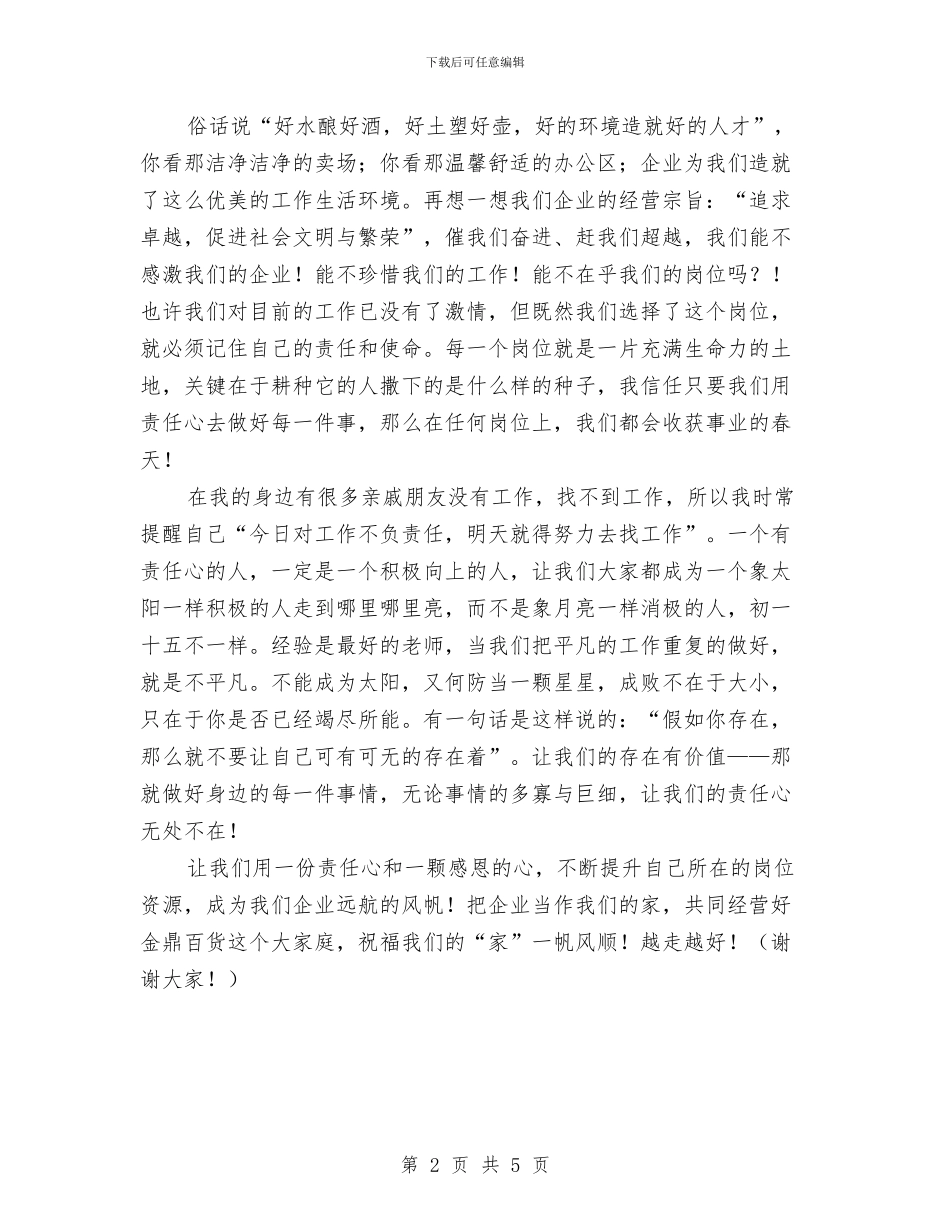 下载后可任意编辑

俗话说“好水酿好酒，好土塑好壶，好的环境造就好的人才”，你看那洁净洁净的卖场；你看那温馨舒适的办公区；企业为我们造就了这么优美的工作生活环境。再想一想我们企业的经营宗旨：“追求卓越，促进社会文明与繁荣”，催我们奋进、赶我们超越，我们能不感激我们的企业！能不珍惜我们的工作！能不在乎我们的岗位吗？！也许我们对目前的工作已没有了激情，但既然我们选择了这个岗位，就必须记住自己的责任和使命。每一个岗位就是一片充满生命力的土地，关键在于耕种它的人撒下的是什么样的种子，我信任只要我们用责任心去做好每一件事，那么在任何岗位上，我们都会收获事业的春天！

在我的身边有很多亲戚朋友没有工作，找不到工作，所以我时常提醒自己“今日对工作不负责任，明天就得努力去找工作”。一个有责任心的人，一定是一个积极向上的人，让我们大家都成为一个象太阳一样积极的人走到哪里哪里亮，而不是象月亮一样消极的人，初一十五不一样。经验是最好的老师，当我们把平凡的工作重复的做好，就是不平凡。不能成为太阳，又何防当一颗星星，成败不在于大小，只在于你是否已经竭尽所能。有一句话是这样说的：“假如你存在，那么就不要让自己可有可无的存在着”。让我们的存在有价值——那就做好身边的每一件事情，无论事情的多寡与巨细，让我们的责任心无处不在！

让我们用一份责任心和一颗感恩的心，不断提升自己所在的岗位资源，成为我们企业远航的风帆！把企业当作我们的家，共同经营好金鼎百货这个大家庭，祝福我们的“家”一帆风顺！越走越好！（谢谢大家！）

第 2 页 共 5 页